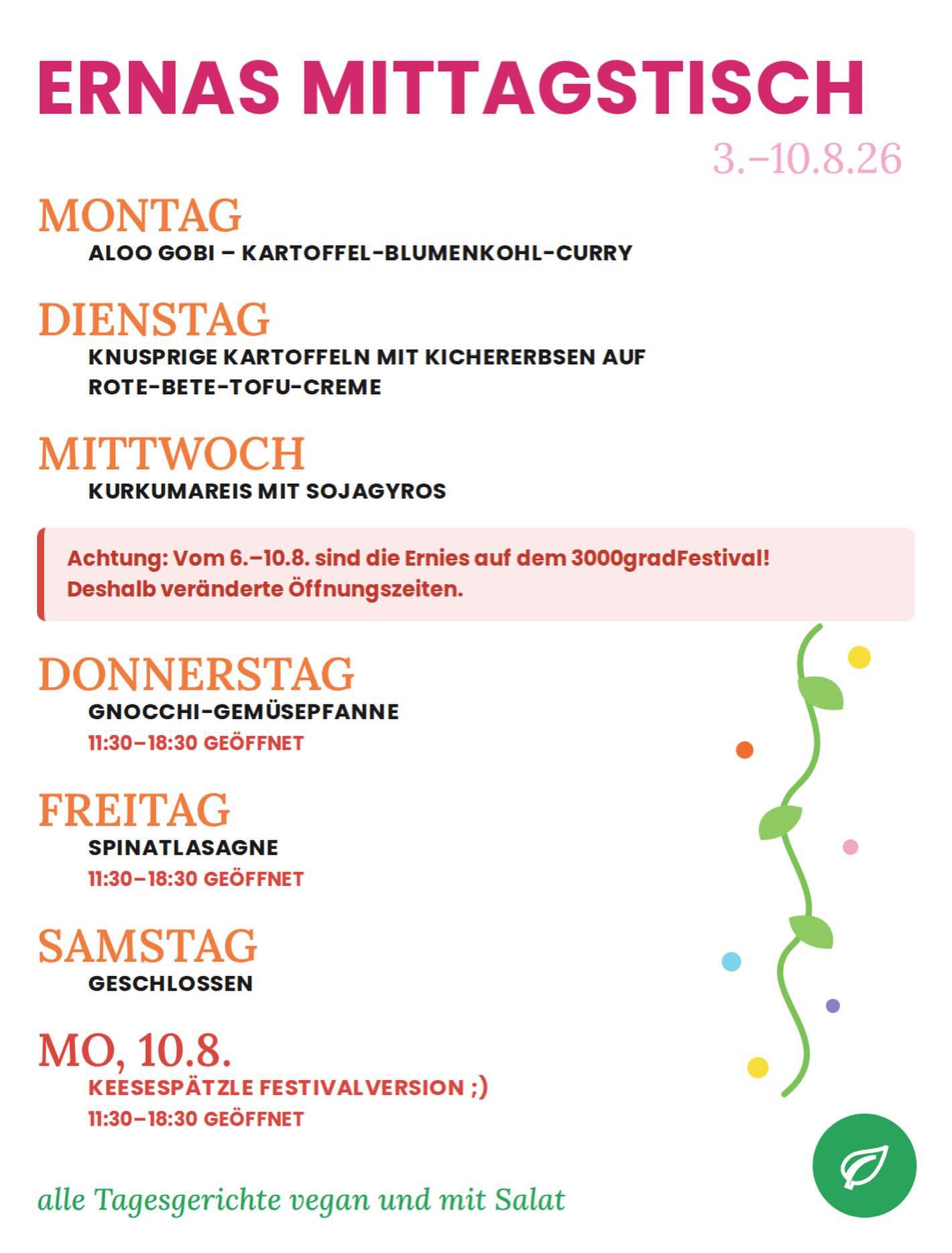 ERNAS MITTAGSTISCH

3.–10.8.26

MONTAG
ALOO GOBI – KARTOFFEL-BLUMENKOHL-CURRY

DIENSTAG
KNUSPRIGE KARTOFFELN MIT KICHERERBSEN AUF ROTE-BETE-TOFU-CREME

MITTWOCH
KURKUMAREIS MIT SOJAGYROS

Achtung: Vom 6.–10.8. sind die Ernies auf dem 3000gradFestival! Deshalb veränderte Öffnungszeiten.

DONNERSTAG
GNOCCHI-GEMÜSEPFANNE
11:30–18:30 GEÖFFNET

FREITAG
SPINATLASAGNE
11:30–18:30 GEÖFFNET

SAMSTAG
GESCHLOSSEN

MO, 10.8.
KEESESPÄTZLE FESTIVALVERSION ;)
11:30–18:30 GEÖFFNET

alle Tagesgerichte vegan und mit Salat